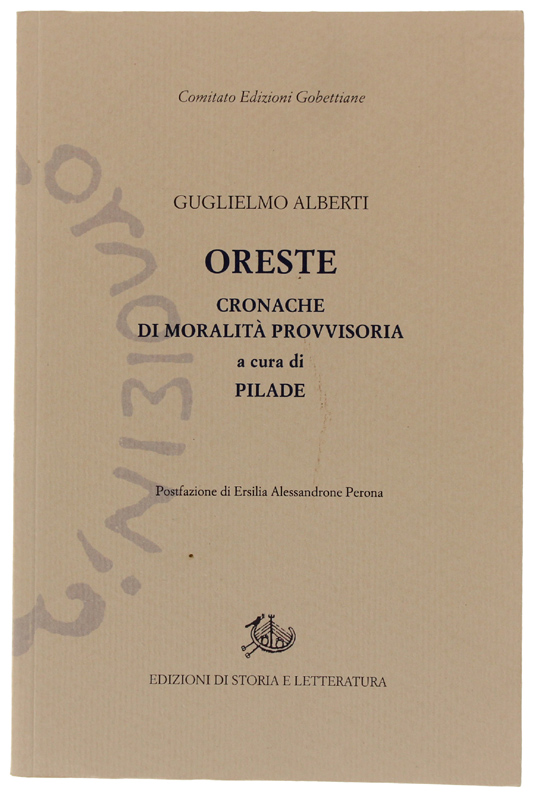 Comitato Edizioni Gobettiane

GUGLIELMO ALBERTI

ORESTE

CRONACHE
DI MORALITÀ PROVVISORIA
a cura di
PILADE

Postfazione di Ersilia Alessandrone Perona

EDIZIONI DI STORIA E LETTERATURA